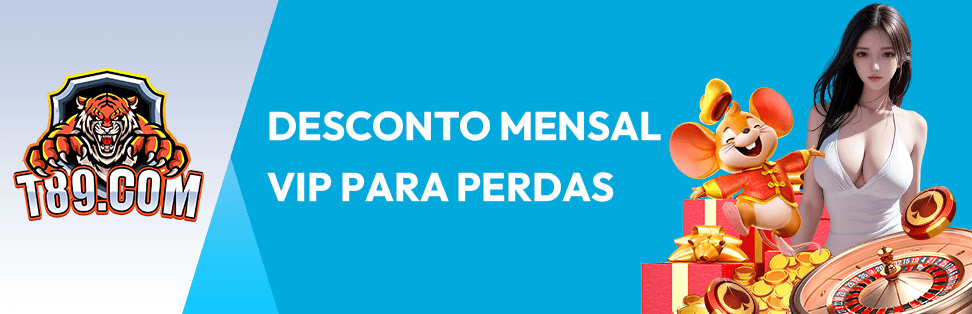 T89.COM

DESCONTO MENSAL VIP PARA PERDAS